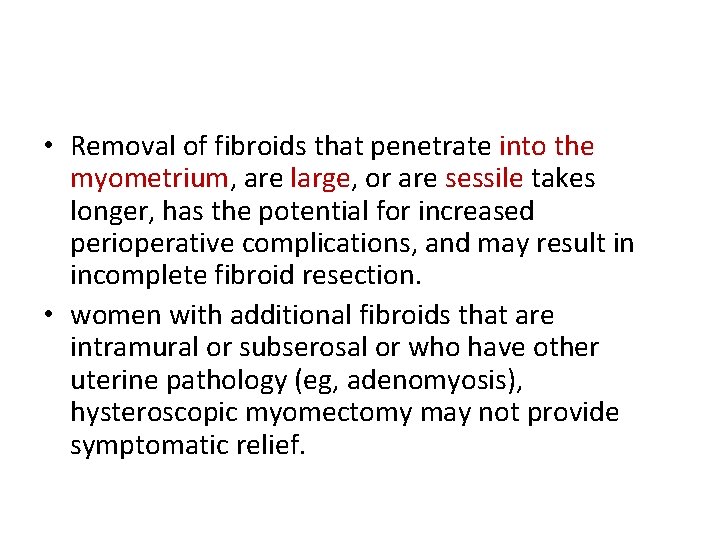 • Removal of fibroids that penetrate into the myometrium, are large, or are sessile takes longer, has the potential for increased perioperative complications, and may result in incomplete fibroid resection.

• women with additional fibroids that are intramural or subserosal or who have other uterine pathology (eg, adenomyosis), hysteroscopic myomectomy may not provide symptomatic relief.